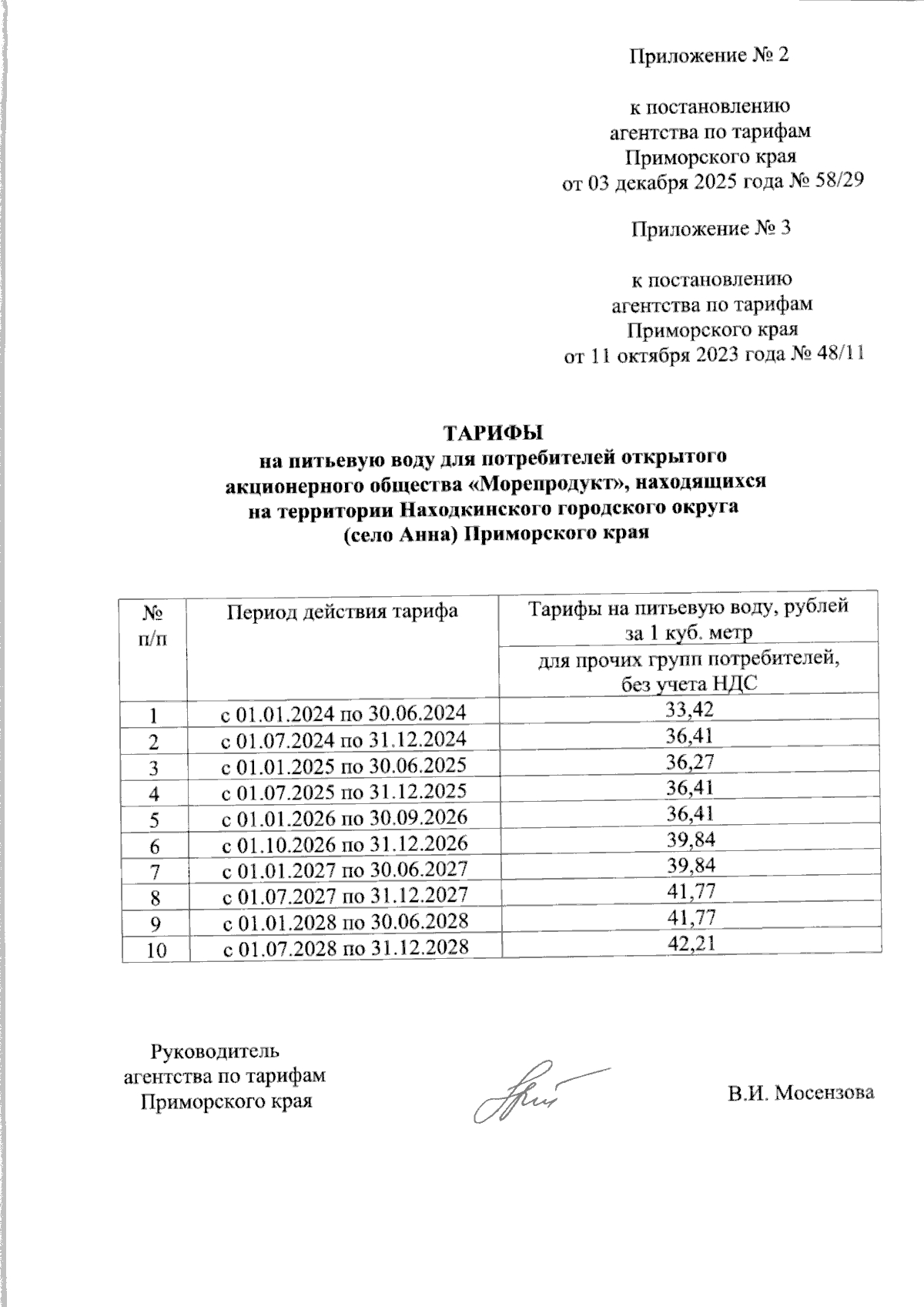 Приложение № 2

к постановлению
агентства по тарифам
Приморского края
от 03 декабря 2025 года № 58/29

Приложение № 3

к постановлению
агентства по тарифам
Приморского края
от 11 октября 2023 года № 48/11

ТАРИФЫ
на питьевую воду для потребителей открытого акционерного общества «Морепродукт», находящихся на территории Находкинского городского округа (село Анна) Приморского края

| № п/п | Период действия тарифа | Тарифы на питьевую воду, рублей за 1 куб. метр |
|---|---|---|
| | | для прочих групп потребителей, без учета НДС |
| 1 | с 01.01.2024 по 30.06.2024 | 33,42 |
| 2 | с 01.07.2024 по 31.12.2024 | 36,41 |
| 3 | с 01.01.2025 по 30.06.2025 | 36,27 |
| 4 | с 01.07.2025 по 31.12.2025 | 36,41 |
| 5 | с 01.01.2026 по 30.09.2026 | 36,41 |
| 6 | с 01.10.2026 по 31.12.2026 | 39,84 |
| 7 | с 01.01.2027 по 30.06.2027 | 39,84 |
| 8 | с 01.07.2027 по 31.12.2027 | 41,77 |
| 9 | с 01.01.2028 по 30.06.2028 | 41,77 |
| 10 | с 01.07.2028 по 31.12.2028 | 42,21 |

Руководитель
агентства по тарифам
Приморского края

В.И. Мосензова